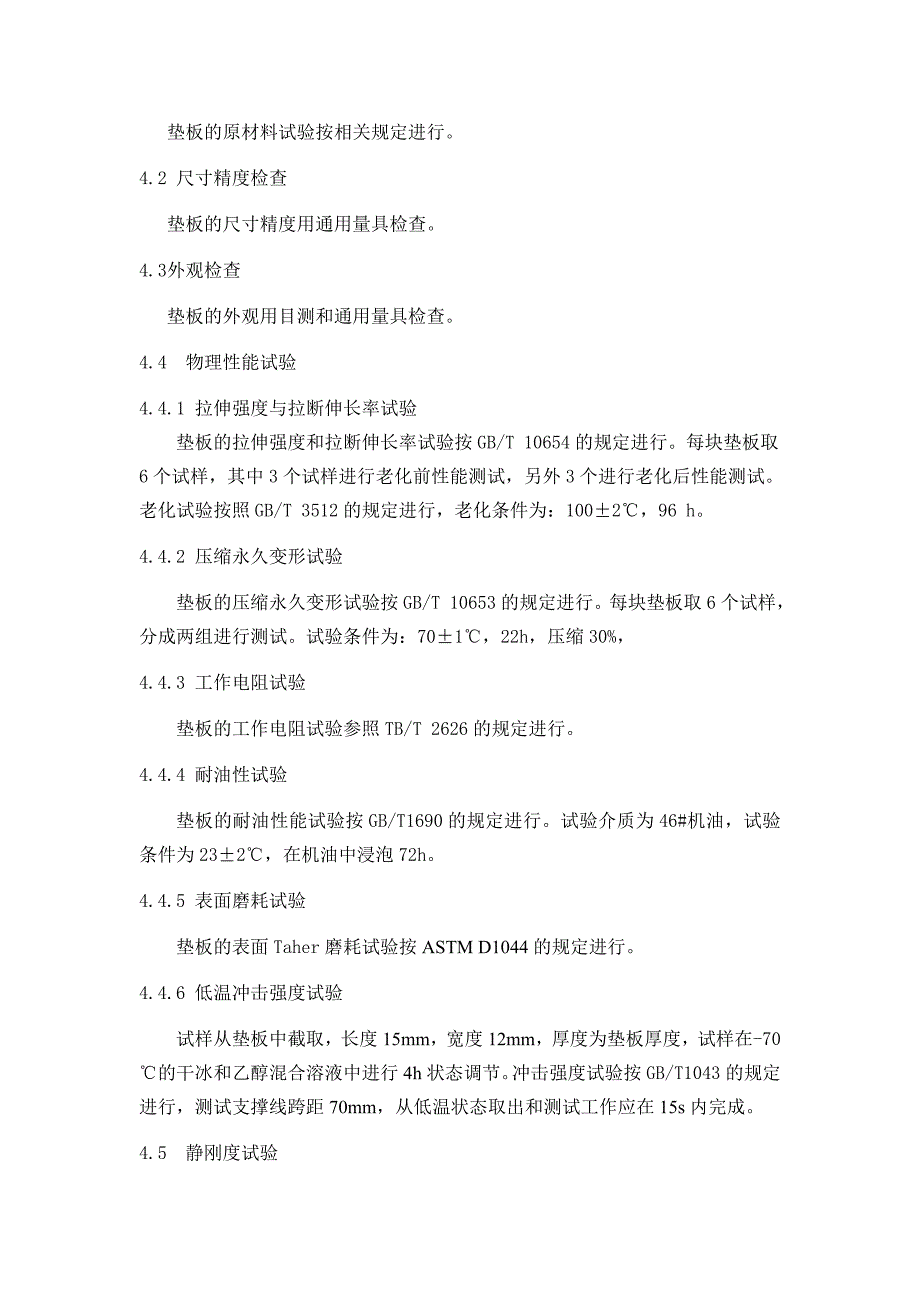 垫板的原材料试验按相关规定进行。

4.2 尺寸精度检查

垫板的尺寸精度用通用量具检查。

4.3外观检查

垫板的外观用目测和通用量具检查。

4.4 物理性能试验

4.4.1 拉伸强度与拉断伸长率试验

垫板的拉伸强度和拉断伸长率试验按 GB/T 10654 的规定进行。每块垫板取 6 个试样，其中 3 个试样进行老化前性能测试，另外 3 个进行老化后性能测试。老化试验按照 GB/T 3512 的规定进行，老化条件为：100±2℃，96 h。

4.4.2 压缩永久变形试验

垫板的压缩永久变形试验按 GB/T 10653 的规定进行。每块垫板取 6 个试样，分成两组进行测试。试验条件为：70±1℃，22h，压缩 30%，

4.4.3 工作电阻试验

垫板的工作电阻试验参照 TB/T 2626 的规定进行。

4.4.4 耐油性试验

垫板的耐油性能试验按 GB/T1690 的规定进行。试验介质为 46#机油，试验条件为 23±2℃，在机油中浸泡 72h。

4.4.5 表面磨耗试验

垫板的表面 Taher 磨耗试验按 ASTM D1044 的规定进行。

4.4.6 低温冲击强度试验

试样从垫板中截取，长度 15mm，宽度 12mm，厚度为垫板厚度，试样在-70℃的干冰和乙醇混合溶液中进行 4h 状态调节。冲击强度试验按 GB/T1043 的规定进行，测试支撑线跨距 70mm，从低温状态取出和测试工作应在 15s 内完成。

4.5 静刚度试验